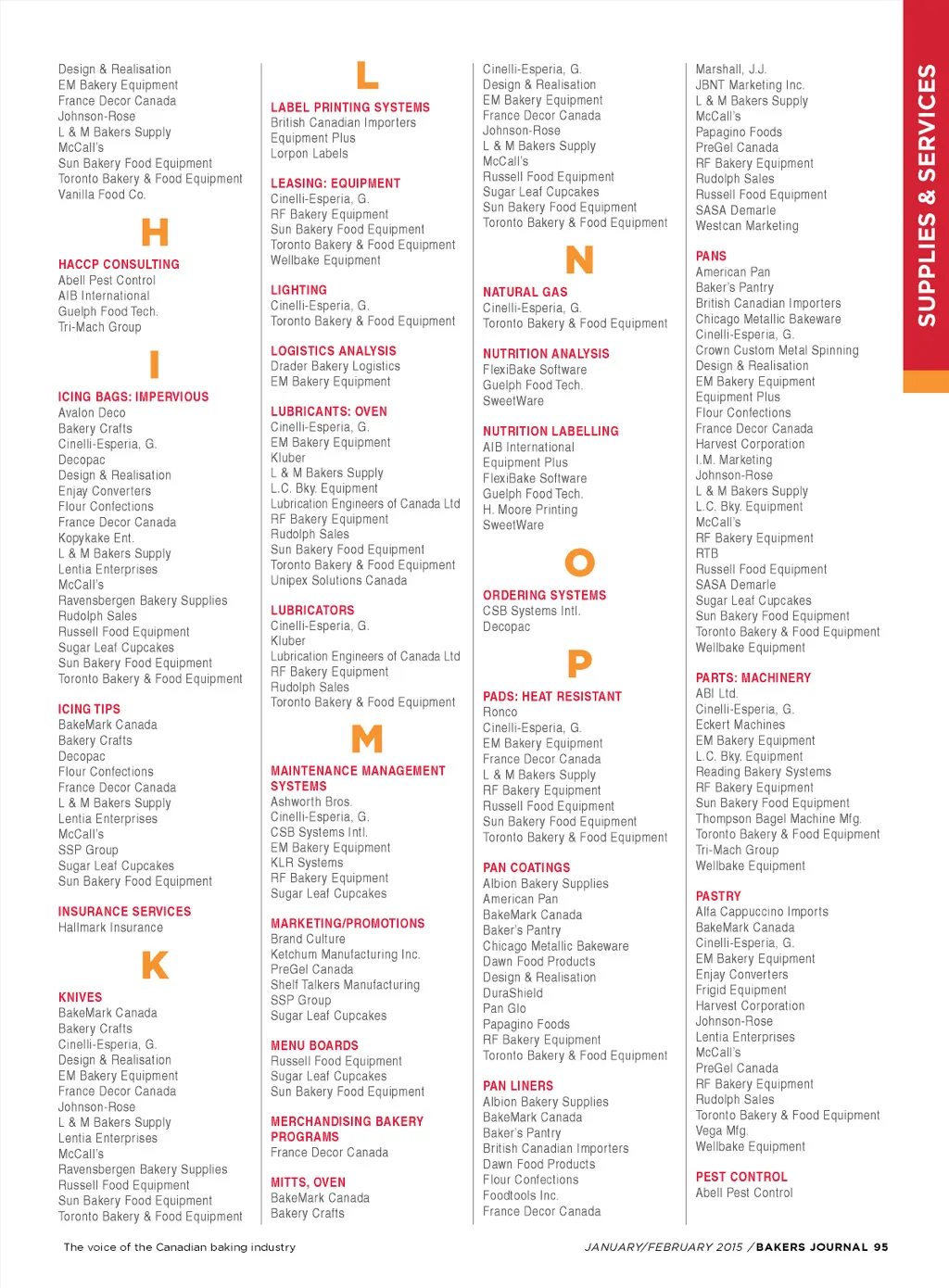 SUPPLIES & SERVICES

Design & Realisation
EM Bakery Equipment
France Decor Canada
Johnson-Rose
L & M Bakers Supply
McCall's
Sun Bakery Food Equipment
Toronto Bakery & Food Equipment
Vanilla Food Co.

H

HACCP CONSULTING
Abell Pest Control
AIB International
Guelph Food Tech.
Tri-Mach Group

I

ICING BAGS: IMPERVIOUS
Avalon Deco
Bakery Crafts
Cinelli-Esperia, G.
Decopac
Design & Realisation
Enjay Converters
Flour Confections
France Decor Canada
Kopykake Ent.
L & M Bakers Supply
Lentia Enterprises
McCall's
Ravensbergen Bakery Supplies
Rudolph Sales
Russell Food Equipment
Sugar Leaf Cupcakes
Sun Bakery Food Equipment
Toronto Bakery & Food Equipment

ICING TIPS
BakeMark Canada
Bakery Crafts
Decopac
Flour Confections
France Decor Canada
L & M Bakers Supply
Lentia Enterprises
McCall's
SSP Group
Sugar Leaf Cupcakes
Sun Bakery Food Equipment

INSURANCE SERVICES
Hallmark Insurance

K

KNIVES
BakeMark Canada
Bakery Crafts
Cinelli-Esperia, G.
Design & Realisation
EM Bakery Equipment
France Decor Canada
Johnson-Rose
L & M Bakers Supply
Lentia Enterprises
McCall's
Ravensbergen Bakery Supplies
Russell Food Equipment
Sun Bakery Food Equipment
Toronto Bakery & Food Equipment

L

LABEL PRINTING SYSTEMS
British Canadian Importers
Equipment Plus
Lorpon Labels

LEASING: EQUIPMENT
Cinelli-Esperia, G.
RF Bakery Equipment
Sun Bakery Food Equipment
Toronto Bakery & Food Equipment
Wellbake Equipment

LIGHTING
Cinelli-Esperia, G.
Toronto Bakery & Food Equipment

LOGISTICS ANALYSIS
Drader Bakery Logistics
EM Bakery Equipment

LUBRICANTS: OVEN
Cinelli-Esperia, G.
EM Bakery Equipment
Kluber
L & M Bakers Supply
L.C. Bky. Equipment
Lubrication Engineers of Canada Ltd
RF Bakery Equipment
Rudolph Sales
Sun Bakery Food Equipment
Toronto Bakery & Food Equipment
Unipex Solutions Canada

LUBRICATORS
Cinelli-Esperia, G.
Kluber
Lubrication Engineers of Canada Ltd
RF Bakery Equipment
Rudolph Sales
Toronto Bakery & Food Equipment

M

MAINTENANCE MANAGEMENT SYSTEMS
Ashworth Bros.
Cinelli-Esperia, G.
CSB Systems Intl.
EM Bakery Equipment
KLR Systems
RF Bakery Equipment
Sugar Leaf Cupcakes

MARKETING/PROMOTIONS
Brand Culture
Ketchum Manufacturing Inc.
PreGel Canada
Shelf Talkers Manufacturing
SSP Group
Sugar Leaf Cupcakes

MENU BOARDS
Russell Food Equipment
Sugar Leaf Cupcakes
Sun Bakery Food Equipment

MERCHANDISING BAKERY PROGRAMS
France Decor Canada

MITTS, OVEN
BakeMark Canada
Bakery Crafts

Cinelli-Esperia, G.
Design & Realisation
EM Bakery Equipment
France Decor Canada
Johnson-Rose
L & M Bakers Supply
McCall's
Russell Food Equipment
Sugar Leaf Cupcakes
Sun Bakery Food Equipment
Toronto Bakery & Food Equipment

N

NATURAL GAS
Cinelli-Esperia, G.
Toronto Bakery & Food Equipment

NUTRITION ANALYSIS
FlexiBake Software
Guelph Food Tech.
SweetWare

NUTRITION LABELLING
AIB International
Equipment Plus
FlexiBake Software
Guelph Food Tech.
H. Moore Printing
SweetWare

O

ORDERING SYSTEMS
CSB Systems Intl.
Decopac

P

PADS: HEAT RESISTANT
Ronco
Cinelli-Esperia, G.
EM Bakery Equipment
France Decor Canada
L & M Bakers Supply
RF Bakery Equipment
Russell Food Equipment
Sun Bakery Food Equipment
Toronto Bakery & Food Equipment

PAN COATINGS
Albion Bakery Supplies
American Pan
BakeMark Canada
Baker's Pantry
Chicago Metallic Bakeware
Dawn Food Products
Design & Realisation
DuraShield
Pan Glo
Papagino Foods
RF Bakery Equipment
Toronto Bakery & Food Equipment

PAN LINERS
Albion Bakery Supplies
BakeMark Canada
Baker's Pantry
British Canadian Importers
Dawn Food Products
Flour Confections
Foodtools Inc.
France Decor Canada

Marshall, J.J.
JBNT Marketing Inc.
L & M Bakers Supply
McCall's
Papagino Foods
PreGel Canada
RF Bakery Equipment
Rudolph Sales
Russell Food Equipment
SASA Demarle
Westcan Marketing

PANS
American Pan
Baker's Pantry
British Canadian Importers
Chicago Metallic Bakeware
Cinelli-Esperia, G.
Crown Custom Metal Spinning
Design & Realisation
EM Bakery Equipment
Equipment Plus
Flour Confections
France Decor Canada
Harvest Corporation
I.M. Marketing
Johnson-Rose
L & M Bakers Supply
L.C. Bky. Equipment
McCall's
RF Bakery Equipment
RTB
Russell Food Equipment
SASA Demarle
Sugar Leaf Cupcakes
Sun Bakery Food Equipment
Toronto Bakery & Food Equipment
Wellbake Equipment

PARTS: MACHINERY
ABI Ltd.
Cinelli-Esperia, G.
Eckert Machines
EM Bakery Equipment
L.C. Bky. Equipment
Reading Bakery Systems
RF Bakery Equipment
Sun Bakery Food Equipment
Thompson Bagel Machine Mfg.
Toronto Bakery & Food Equipment
Tri-Mach Group
Wellbake Equipment

PASTRY
Alfa Cappuccino Imports
BakeMark Canada
Cinelli-Esperia, G.
EM Bakery Equipment
Enjay Converters
Frigid Equipment
Harvest Corporation
Johnson-Rose
Lentia Enterprises
McCall's
PreGel Canada
RF Bakery Equipment
Rudolph Sales
Toronto Bakery & Food Equipment
Vega Mfg.
Wellbake Equipment

PEST CONTROL
Abell Pest Control

The voice of the Canadian baking industry

JANUARY/FEBRUARY 2015 / BAKERS JOURNAL 95